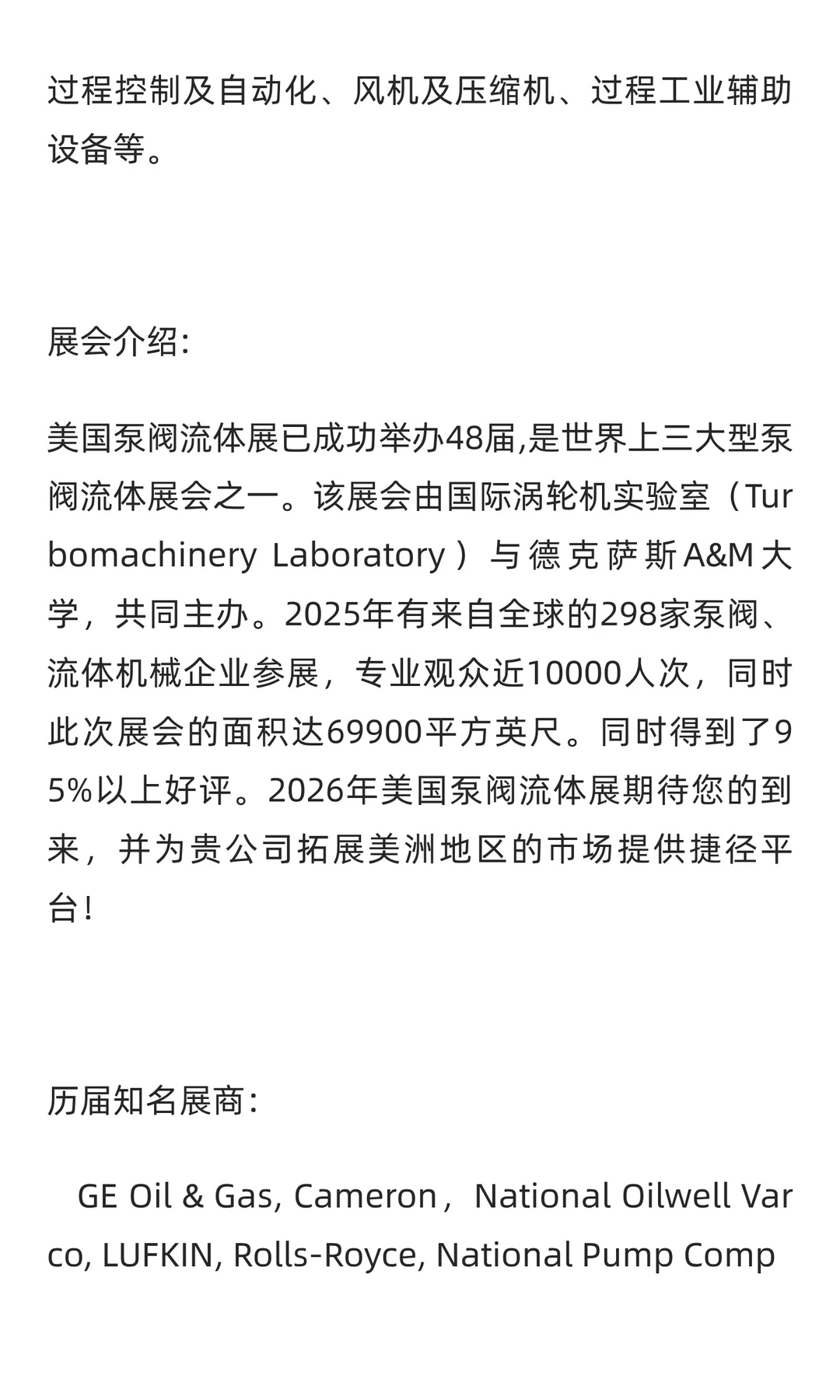 过程控制及自动化、风机及压缩机、过程工业辅助设备等。

展会介绍:

美国泵阀流体展已成功举办48届,是世界上三大型泵阀流体展会之一。该展会由国际涡轮机实验室（Turbomachinery Laboratory）与德克萨斯A&M大学，共同主办。2025年有来自全球的298家泵阀、流体机械企业参展，专业观众近10000人次，同时此次展会的面积达69900平方英尺。同时得到了95%以上好评。2026年美国泵阀流体展期待您的到来，并为贵公司拓展美洲地区的市场提供捷径平台!

历届知名展商:

GE Oil & Gas, Cameron，National Oilwell Varco, LUFKIN, Rolls-Royce, National Pump Comp